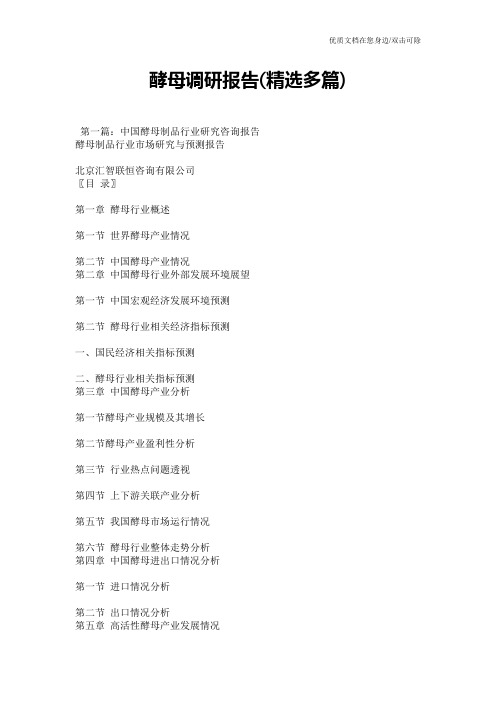 优质文档在您身边/双击可除

酵母调研报告(精选多篇)

第一篇：中国酵母制品行业研究咨询报告
酵母制品行业市场研究与预测报告

北京汇智联恒咨询有限公司
〖目 录〗

第一章 酵母行业概述

第一节 世界酵母产业情况

第二节 中国酵母产业情况
第二章 中国酵母行业外部发展环境展望

第一节 中国宏观经济发展环境预测

第二节 酵母行业相关经济指标预测

一、国民经济相关指标预测

二、酵母行业相关指标预测
第三章 中国酵母产业分析

第一节酵母产业规模及其增长

第二节酵母产业盈利性分析

第三节 行业热点问题透视

第四节 上下游关联产业分析

第五节 我国酵母市场运行情况

第六节 酵母行业整体走势分析
第四章 中国酵母进出口情况分析

第一节 进口情况分析

第二节 出口情况分析
第五章 高活性酵母产业发展情况